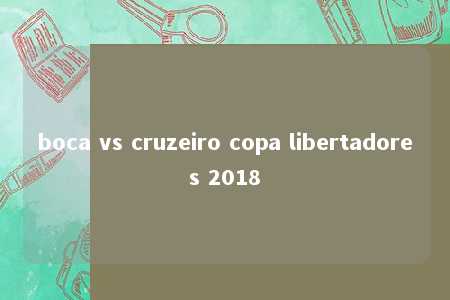 boca vs cruzeiro copa libertadores 2018